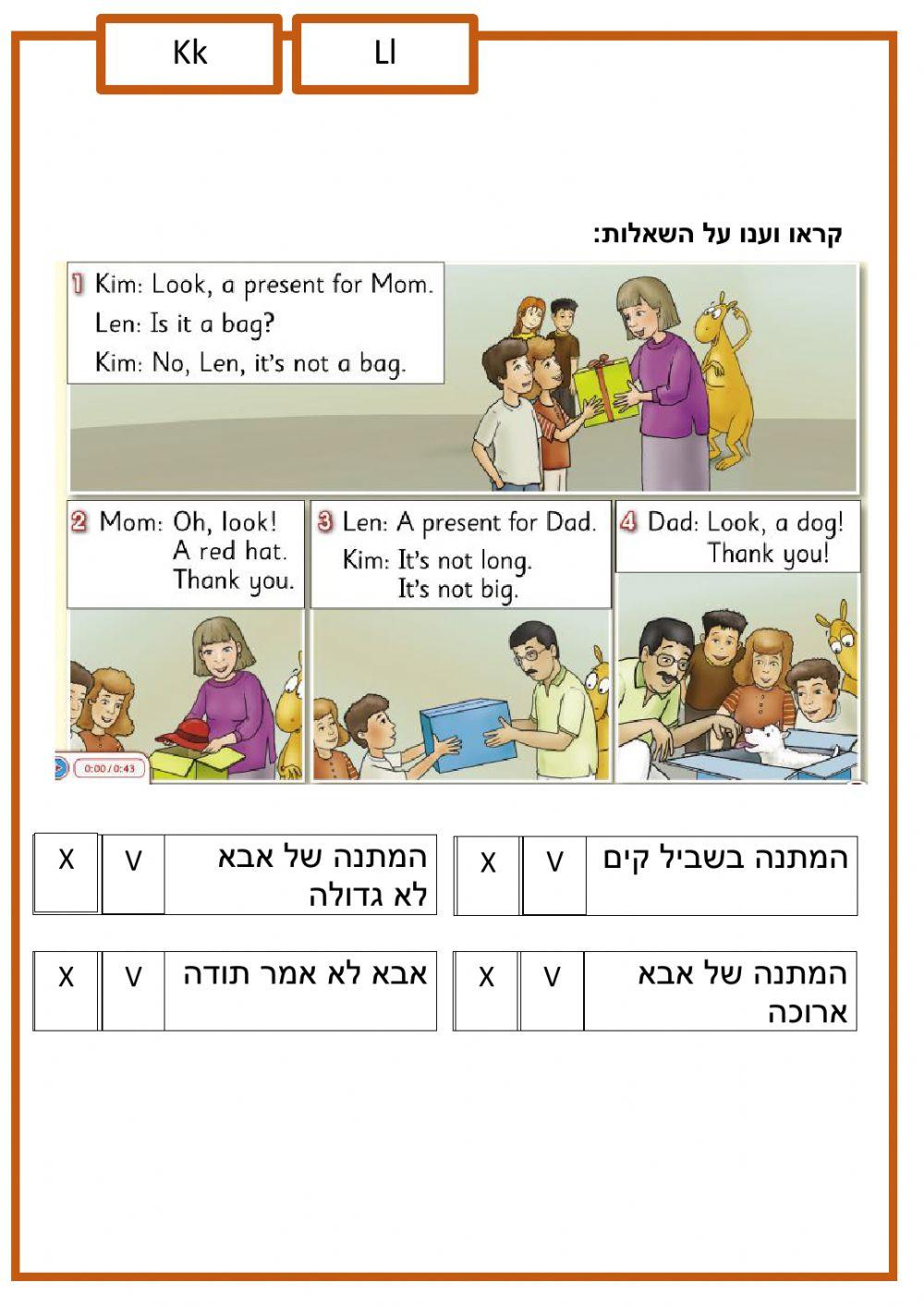 Kk

Ll

קראו וענו על השאלות:

1 Kim: Look, a present for Mom.
Len: Is it a bag?
Kim: No, Len, it's not a bag.

2 Mom: Oh, look!
A red hat.
Thank you.

3 Len: A present for Dad.
Kim: It's not long.
It's not big.

4 Dad: Look, a dog!
Thank you!

0:00 / 0:43

המתנה בשביל קים V X

המתנה של אבא לא גדולה V X

המתנה של אבא ארוכה V X

אבא לא אמר תודה V X